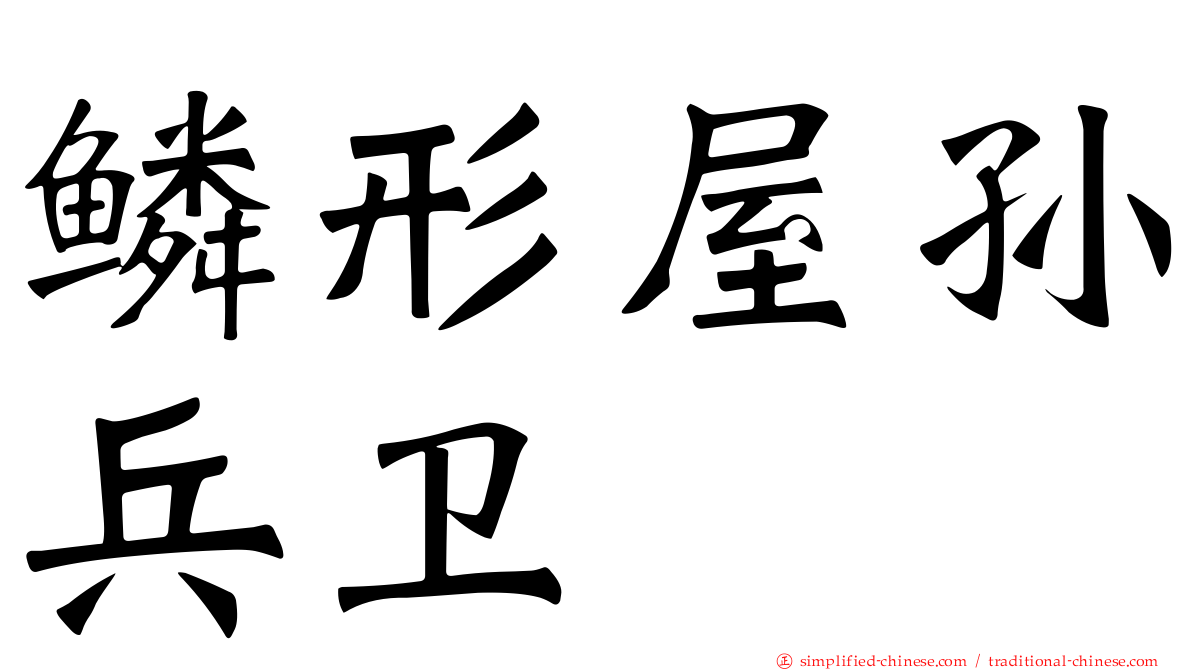 鳞形屋孙兵卫

simplified-chinese.com / traditional-chinese.com